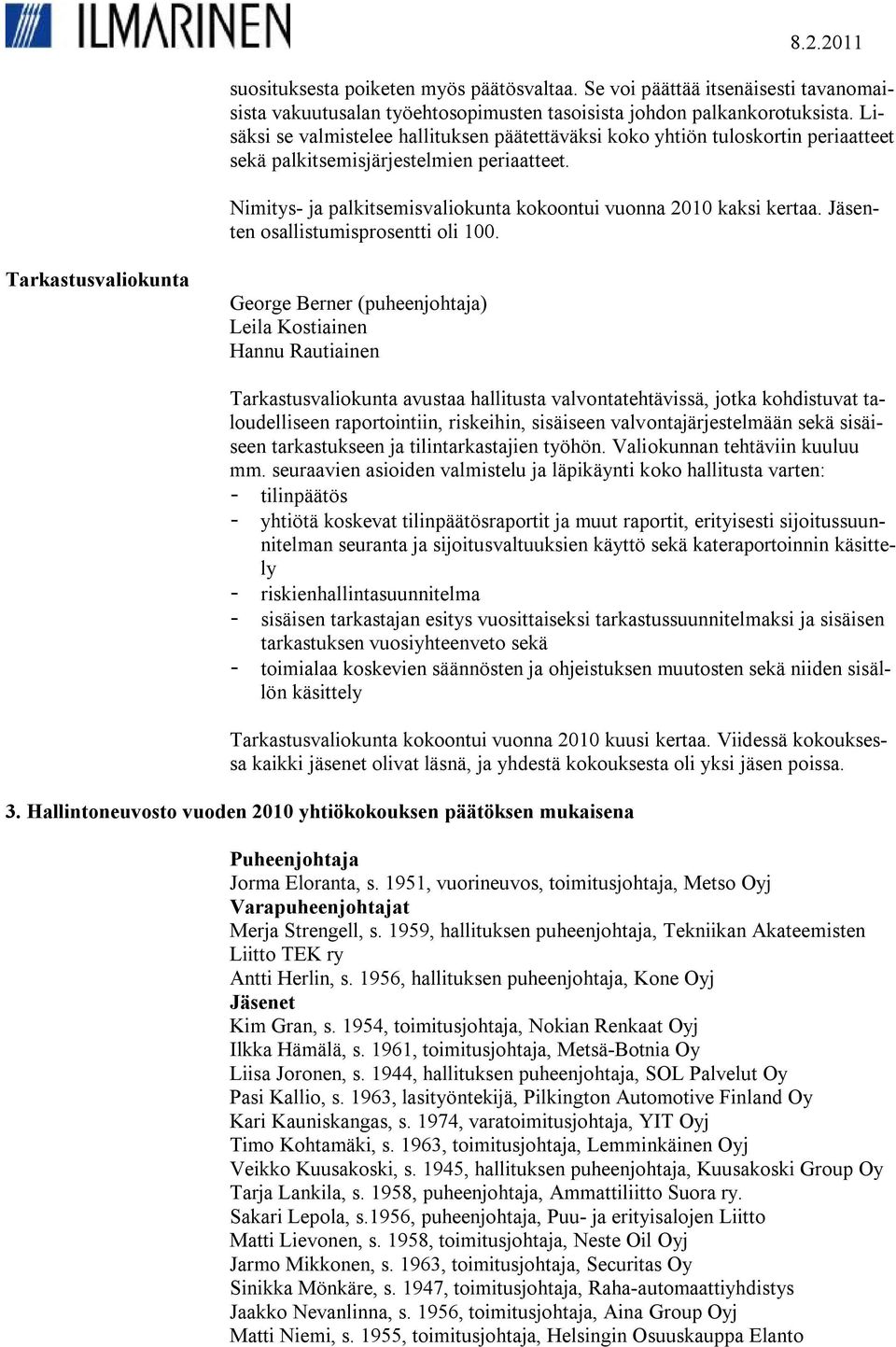 ILMARINEN

8.2.2011

suosituksesta poiketen myös päätösvaltaa. Se voi päättää itsenäisesti tavanomaisista vakuutusalan työehtosopimusten tasoisista johdon palkankorotuksista. Lisäksi se valmistelee hallituksen päätettäväksi koko yhtiön tuloskortin periaatteet sekä palkitsemisjärjestelmien periaatteet.

Nimitys- ja palkitsemisvaliokunta kokoontui vuonna 2010 kaksi kertaa. Jäsenten osallistumisprosentti oli 100.

Tarkastusvaliokunta

George Berner (puheenjohtaja)
Leila Kostiainen
Hannu Rautiainen

Tarkastusvaliokunta avustaa hallitusta valvontatehtävissä, jotka kohdistuvat taloudelliseen raportointiin, riskeihin, sisäiseen valvontajärjestelmään sekä sisäiseen tarkastukseen ja tilintarkastajien työhön. Valiokunnan tehtäviin kuuluu mm. seuraavien asioiden valmistelu ja läpikäynti koko hallitusta varten:
- tilinpäätös
- yhtiötä koskevat tilinpäätösraportit ja muut raportit, erityisesti sijoitussuunnitelman seuranta ja sijoitusvaltuuksien käyttö sekä kateraportoinnin käsittely
- riskienhallintasuunnitelma
- sisäisen tarkastajan esitys vuosittaiseksi tarkastussuunnitelmaksi ja sisäisen tarkastuksen vuosiyhteenveto sekä
- toimialaa koskevien säännösten ja ohjeistuksen muutosten sekä niiden sisällön käsittely

Tarkastusvaliokunta kokoontui vuonna 2010 kuusi kertaa. Viidessä kokouksessa kaikki jäsenet olivat läsnä, ja yhdestä kokouksesta oli yksi jäsen poissa.

3. Hallintoneuvosto vuoden 2010 yhtiökokouksen päätöksen mukaisena

Puheenjohtaja
Jorma Eloranta, s. 1951, vuorineuvos, toimitusjohtaja, Metso Oyj
Varapuheenjohtajat
Merja Strengell, s. 1959, hallituksen puheenjohtaja, Tekniikan Akateemisten Liitto TEK ry
Antti Herlin, s. 1956, hallituksen puheenjohtaja, Kone Oyj
Jäsenet
Kim Gran, s. 1954, toimitusjohtaja, Nokian Renkaat Oyj
Ilkka Hämälä, s. 1961, toimitusjohtaja, Metsä-Botnia Oy
Liisa Joronen, s. 1944, hallituksen puheenjohtaja, SOL Palvelut Oy
Pasi Kallio, s. 1963, lasityöntekijä, Pilkington Automotive Finland Oy
Kari Kauniskangas, s. 1974, varatoimitusjohtaja, YIT Oyj
Timo Kohtamäki, s. 1963, toimitusjohtaja, Lemminkäinen Oyj
Veikko Kuusakoski, s. 1945, hallituksen puheenjohtaja, Kuusakoski Group Oy
Tarja Lankila, s. 1958, puheenjohtaja, Ammattiliitto Suora ry.
Sakari Lepola, s.1956, puheenjohtaja, Puu- ja erityisalojen Liitto
Matti Lievonen, s. 1958, toimitusjohtaja, Neste Oil Oyj
Jarmo Mikkonen, s. 1963, toimitusjohtaja, Securitas Oy
Sinikka Mönkäre, s. 1947, toimitusjohtaja, Raha-automaattiyhdistys
Jaakko Nevanlinna, s. 1956, toimitusjohtaja, Aina Group Oyj
Matti Niemi, s. 1955, toimitusjohtaja, Helsingin Osuuskauppa Elanto